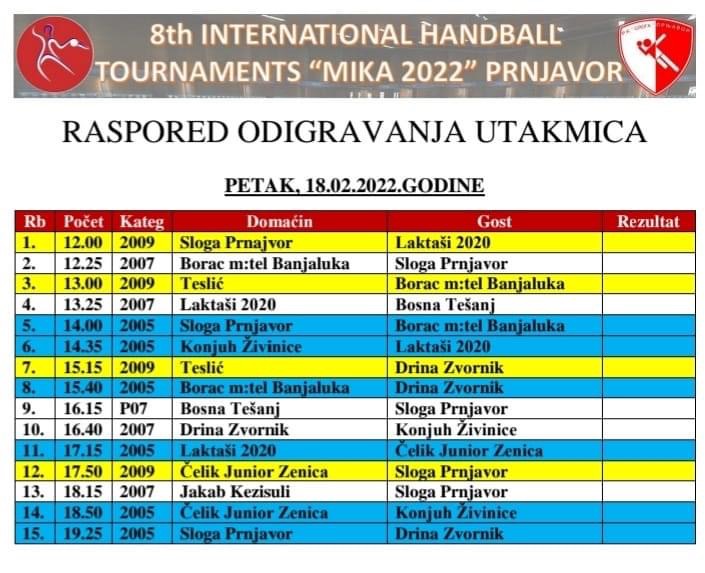 8th INTERNATIONAL HANDBALL TOURNAMENTS “MIKA 2022” PRNJAVOR

RASPORED ODIGRAVANJA UTAKMICA

PETAK, 18.02.2022.GODINE

| Rb | Počet | Kateg | Domaćin | Gost | Rezultat |
|---|---|---|---|---|---|
| 1. | 12.00 | 2009 | Sloga Prnajvor | Laktaši 2020 | |
| 2. | 12.25 | 2007 | Borac m:tel Banjaluka | Sloga Prnjavor | |
| 3. | 13.00 | 2009 | Teslić | Borac m:tel Banjaluka | |
| 4. | 13.25 | 2007 | Laktaši 2020 | Bosna Tešanj | |
| 5. | 14.00 | 2005 | Sloga Prnjavor | Borac m:tel Banjaluka | |
| 6. | 14.35 | 2005 | Konjuh Živinice | Laktaši 2020 | |
| 7. | 15.15 | 2009 | Teslić | Drina Zvornik | |
| 8. | 15.40 | 2005 | Borac m:tel Banjaluka | Drina Zvornik | |
| 9. | 16.15 | P07 | Bosna Tešanj | Sloga Prnjavor | |
| 10. | 16.40 | 2007 | Drina Zvornik | Konjuh Živinice | |
| 11. | 17.15 | 2005 | Laktaši 2020 | Čelik Junior Zenica | |
| 12. | 17.50 | 2009 | Čelik Junior Zenica | Sloga Prnjavor | |
| 13. | 18.15 | 2007 | Jakab Kezisuli | Sloga Prnjavor | |
| 14. | 18.50 | 2005 | Čelik Junior Zenica | Konjuh Živinice | |
| 15. | 19.25 | 2005 | Sloga Prnjavor | Drina Zvornik | |